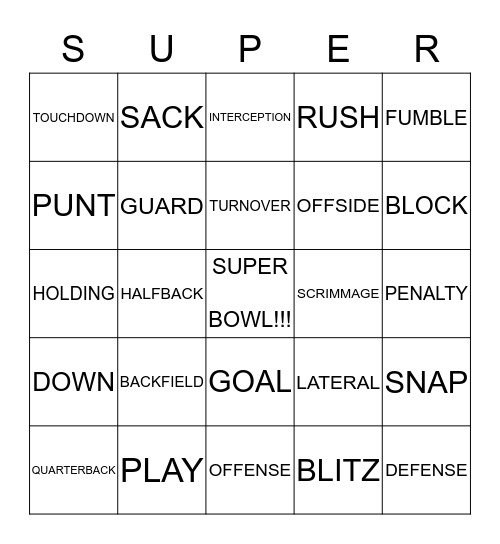 | S | U | P | E | R |
|---|---|---|---|---|
| TOUCHDOWN | SACK | INTERCEPTION | RUSH | FUMBLE |
| PUNT | GUARD | TURNOVER | OFFSIDE | BLOCK |
| HOLDING | HALFBACK | SUPER BOWL!!! | SCRIMMAGE | PENALTY |
| DOWN | BACKFIELD | GOAL | LATERAL | SNAP |
| QUARTERBACK | PLAY | OFFENSE | BLITZ | DEFENSE |